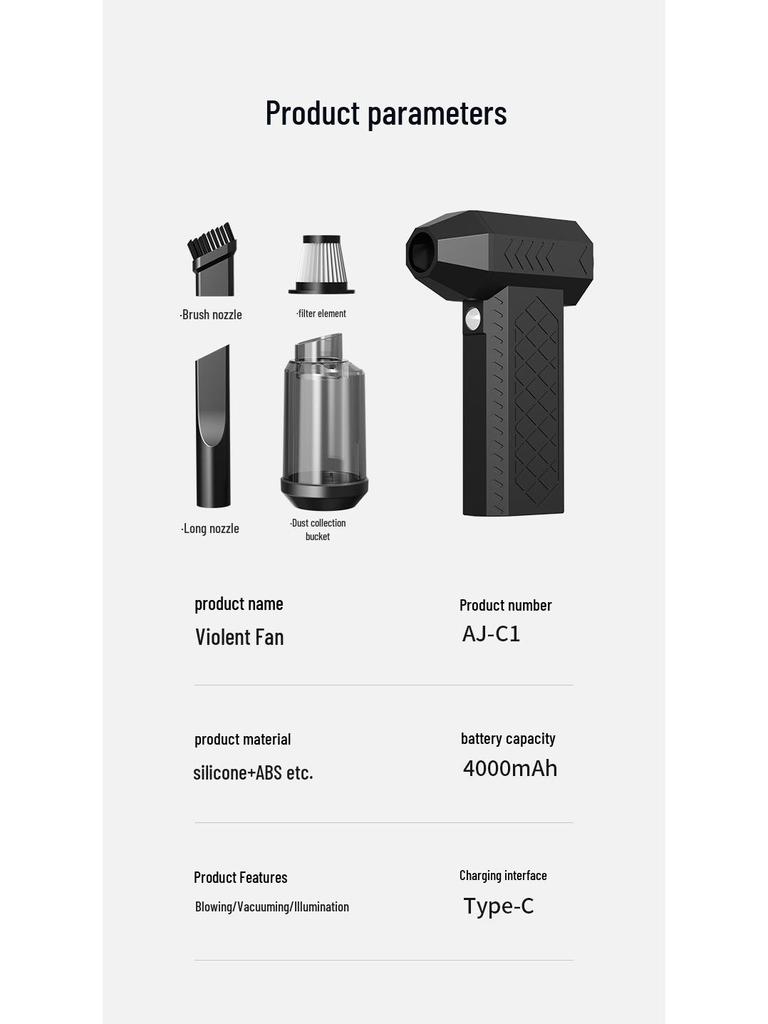 Product parameters

-Brush nozzle

-filter element

-Long nozzle

-Dust collection bucket

product name
Violent Fan

Product number
AJ-C1

product material
silicone+ABS etc.

battery capacity
4000mAh

Product Features
Blowing/Vacuuming/Illumination

Charging interface
Type-C